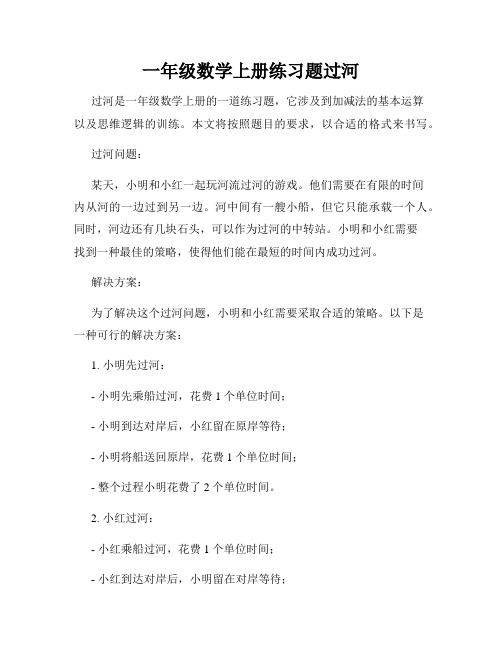 一年级数学上册练习题过河

过河是一年级数学上册的一道练习题，它涉及到加减法的基本运算以及思维逻辑的训练。本文将按照题目的要求，以合适的格式来书写。

过河问题：

某天，小明和小红一起玩河流过河的游戏。他们需要在有限的时间内从河的一边过到另一边。河中间有一艘小船，但它只能承载一个人。同时，河边还有几块石头，可以作为过河的中转站。小明和小红需要找到一种最佳的策略，使得他们能在最短的时间内成功过河。

解决方案：

为了解决这个过河问题，小明和小红需要采取合适的策略。以下是一种可行的解决方案：

1. 小明先过河：

- 小明先乘船过河，花费 1 个单位时间；

- 小明到达对岸后，小红留在原岸等待；

- 小明将船送回原岸，花费 1 个单位时间；

- 整个过程小明花费了 2 个单位时间。

2. 小红过河：

- 小红乘船过河，花费 1 个单位时间；

- 小红到达对岸后，小明留在对岸等待；